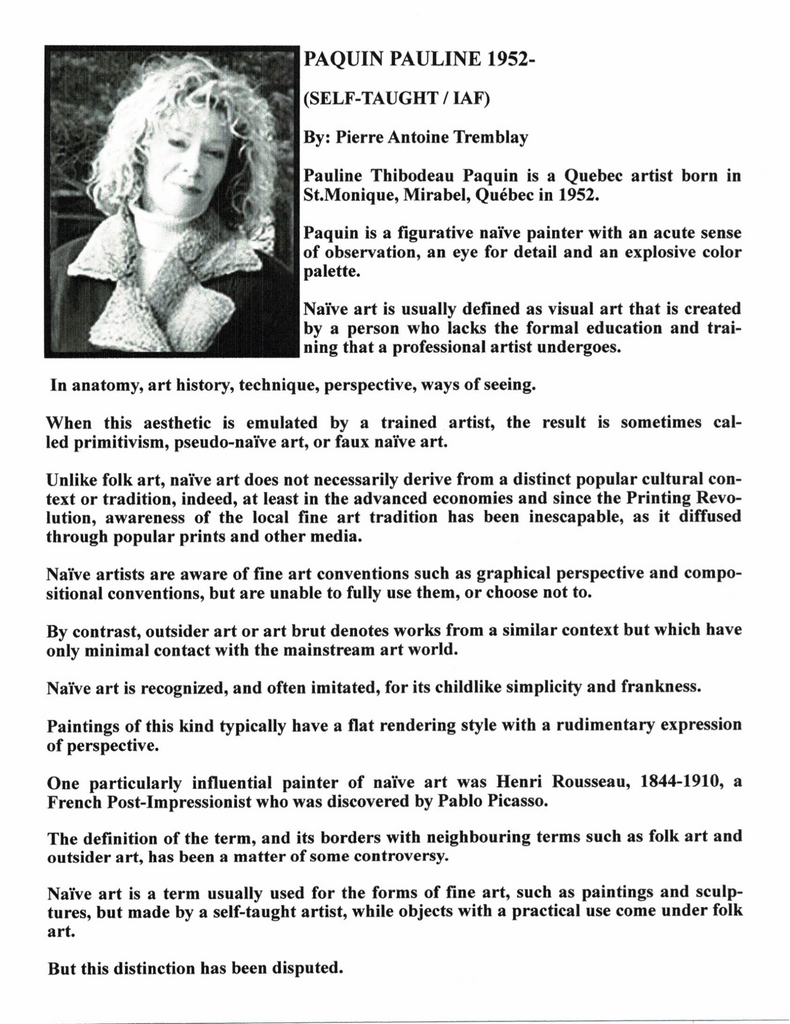 PAQUIN PAULINE 1952-

(SELF-TAUGHT / IAF)

By: Pierre Antoine Tremblay

Pauline Thibodeau Paquin is a Quebec artist born in St.Monique, Mirabel, Québec in 1952.

Paquin is a figurative naïve painter with an acute sense of observation, an eye for detail and an explosive color palette.

Naïve art is usually defined as visual art that is created by a person who lacks the formal education and training that a professional artist undergoes.

In anatomy, art history, technique, perspective, ways of seeing.

When this aesthetic is emulated by a trained artist, the result is sometimes called primitivism, pseudo-naïve art, or faux naïve art.

Unlike folk art, naïve art does not necessarily derive from a distinct popular cultural context or tradition, indeed, at least in the advanced economies and since the Printing Revolution, awareness of the local fine art tradition has been inescapable, as it diffused through popular prints and other media.

Naïve artists are aware of fine art conventions such as graphical perspective and compositional conventions, but are unable to fully use them, or choose not to.

By contrast, outsider art or art brut denotes works from a similar context but which have only minimal contact with the mainstream art world.

Naïve art is recognized, and often imitated, for its childlike simplicity and frankness.

Paintings of this kind typically have a flat rendering style with a rudimentary expression of perspective.

One particularly influential painter of naïve art was Henri Rousseau, 1844-1910, a French Post-Impressionist who was discovered by Pablo Picasso.

The definition of the term, and its borders with neighbouring terms such as folk art and outsider art, has been a matter of some controversy.

Naïve art is a term usually used for the forms of fine art, such as paintings and sculptures, but made by a self-taught artist, while objects with a practical use come under folk art.

But this distinction has been disputed.